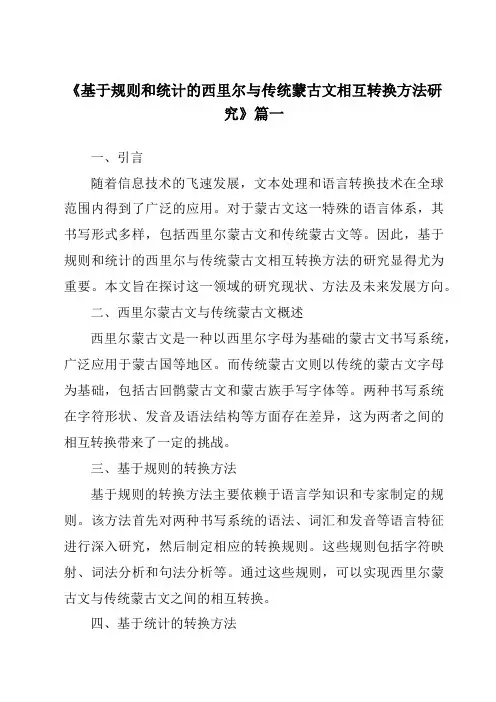 《基于规则和统计的西里尔与传统蒙古文相互转换方法研究》篇一

一、引言

随着信息技术的飞速发展，文本处理和语言转换技术在全球范围内得到了广泛的应用。对于蒙古文这一特殊的语言体系，其书写形式多样，包括西里尔蒙古文和传统蒙古文等。因此，基于规则和统计的西里尔与传统蒙古文相互转换方法的研究显得尤为重要。本文旨在探讨这一领域的研究现状、方法及未来发展方向。

二、西里尔蒙古文与传统蒙古文概述

西里尔蒙古文是一种以西里尔字母为基础的蒙古文书写系统，广泛应用于蒙古国等地区。而传统蒙古文则以传统的蒙古文字母为基础，包括古回鹘蒙古文和蒙古族手写字体等。两种书写系统在字符形状、发音及语法结构等方面存在差异，这为两者之间的相互转换带来了一定的挑战。

三、基于规则的转换方法

基于规则的转换方法主要依赖于语言学知识和专家制定的规则。该方法首先对两种书写系统的语法、词汇和发音等语言特征进行深入研究，然后制定相应的转换规则。这些规则包括字符映射、词法分析和句法分析等。通过这些规则，可以实现西里尔蒙古文与传统蒙古文之间的相互转换。

四、基于统计的转换方法